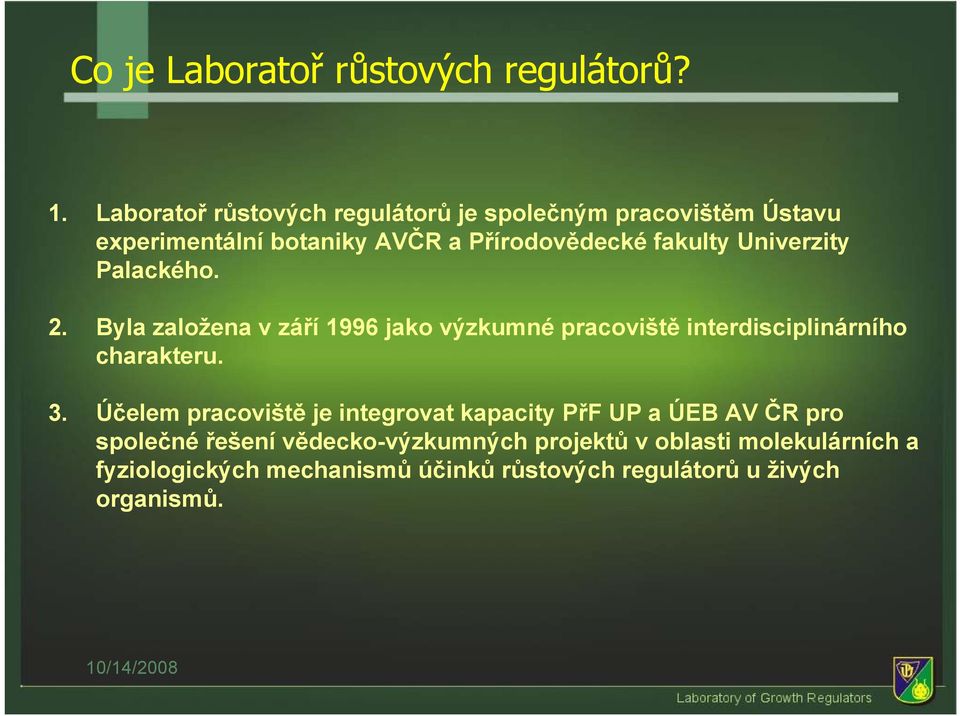 Co je Laboratoř růstových regulátorů?

1. Laboratoř růstových regulátorů je společným pracovištěm Ústavu experimentální botaniky AVČR a Přírodovědecké fakulty Univerzity Palackého.

2. Byla založena v září 1996 jako výzkumné pracoviště interdisciplinárního charakteru.

3. Účelem pracoviště je integrovat kapacity PřF UP a ÚEB AV ČR pro společné řešení vědecko-výzkumných projektů v oblasti molekulárních a fyziologických mechanismů účinků růstových regulátorů u živých organismů.

10/14/2008

Laboratory of Growth Regulators